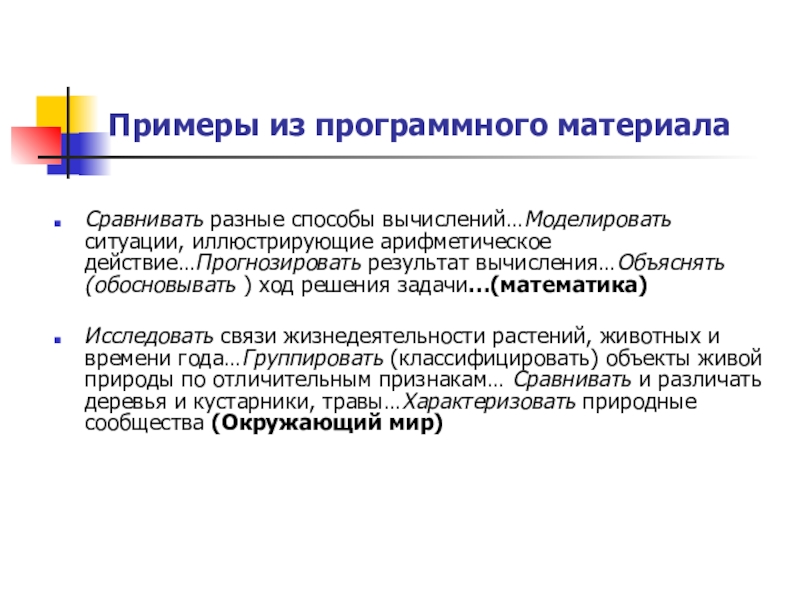 Примеры из программного материала

Сравнивать разные способы вычислений…Моделировать ситуации, иллюстрирующие арифметическое действие…Прогнозировать результат вычисления…Объяснять (обосновывать ) ход решения задачи…(математика)

Исследовать связи жизнедеятельности растений, животных и времени года…Группировать (классифицировать) объекты живой природы по отличительным признакам… Сравнивать и различать деревья и кустарники, травы…Характеризовать природные сообщества (Окружающий мир)